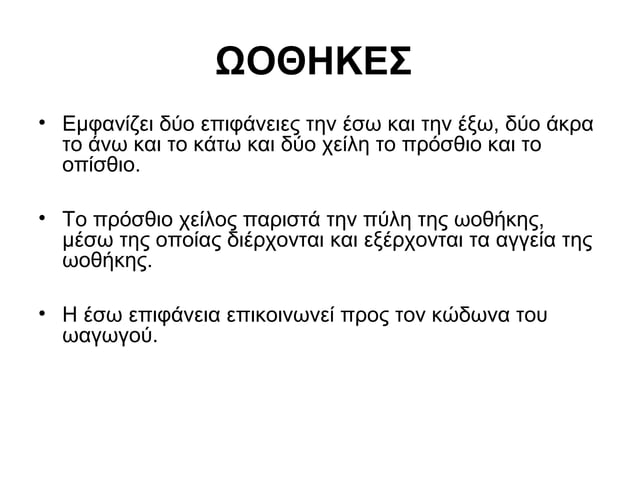 ΩΟΘΗΚΕΣ

• Εμφανίζει δύο επιφάνειες την έσω και την έξω, δύο άκρα το άνω και το κάτω και δύο χείλη το πρόσθιο και το οπίσθιο.

• Το πρόσθιο χείλος παριστά την πύλη της ωοθήκης, μέσω της οποίας διέρχονται και εξέρχονται τα αγγεία της ωοθήκης.

• Η έσω επιφάνεια επικοινωνεί προς τον κώδωνα του ωαγωγού.